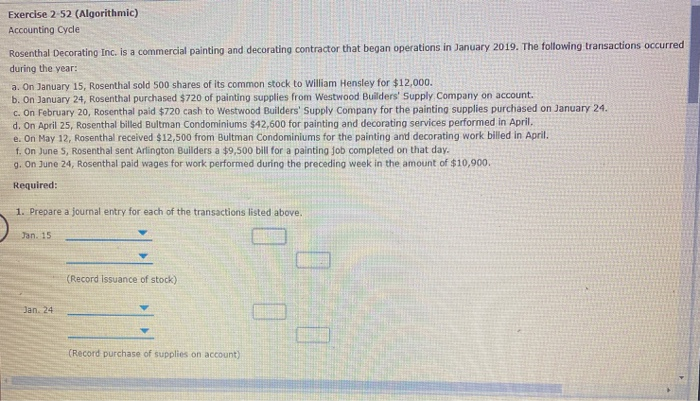 Exercise 2-52 (Algorithmic)
Accounting Cycle

Rosenthal Decorating Inc. is a commercial painting and decorating contractor that began operations in January 2019. The following transactions occurred during the year:

a. On January 15, Rosenthal sold 500 shares of its common stock to William Hensley for $12,000.
b. On January 24, Rosenthal purchased $720 of painting supplies from Westwood Builders' Supply Company on account.
c. On February 20, Rosenthal paid $720 cash to Westwood Builders' Supply Company for the painting supplies purchased on January 24.
d. On April 25, Rosenthal billed Bultman Condominiums $42,600 for painting and decorating services performed in April.
e. On May 12, Rosenthal received $12,500 from Bultman Condominiums for the painting and decorating work billed in April.
f. On June 5, Rosenthal sent Arlington Builders a $9,500 bill for a painting job completed on that day.
g. On June 24, Rosenthal paid wages for work performed during the preceding week in the amount of $10,900.

Required:

1. Prepare a journal entry for each of the transactions listed above.

Jan. 15

(Record issuance of stock)

Jan. 24

(Record purchase of supplies on account)